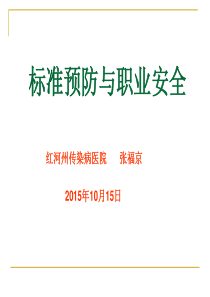 标准预防与职业安全

红河州传染病医院　张福京

2015年10月15日